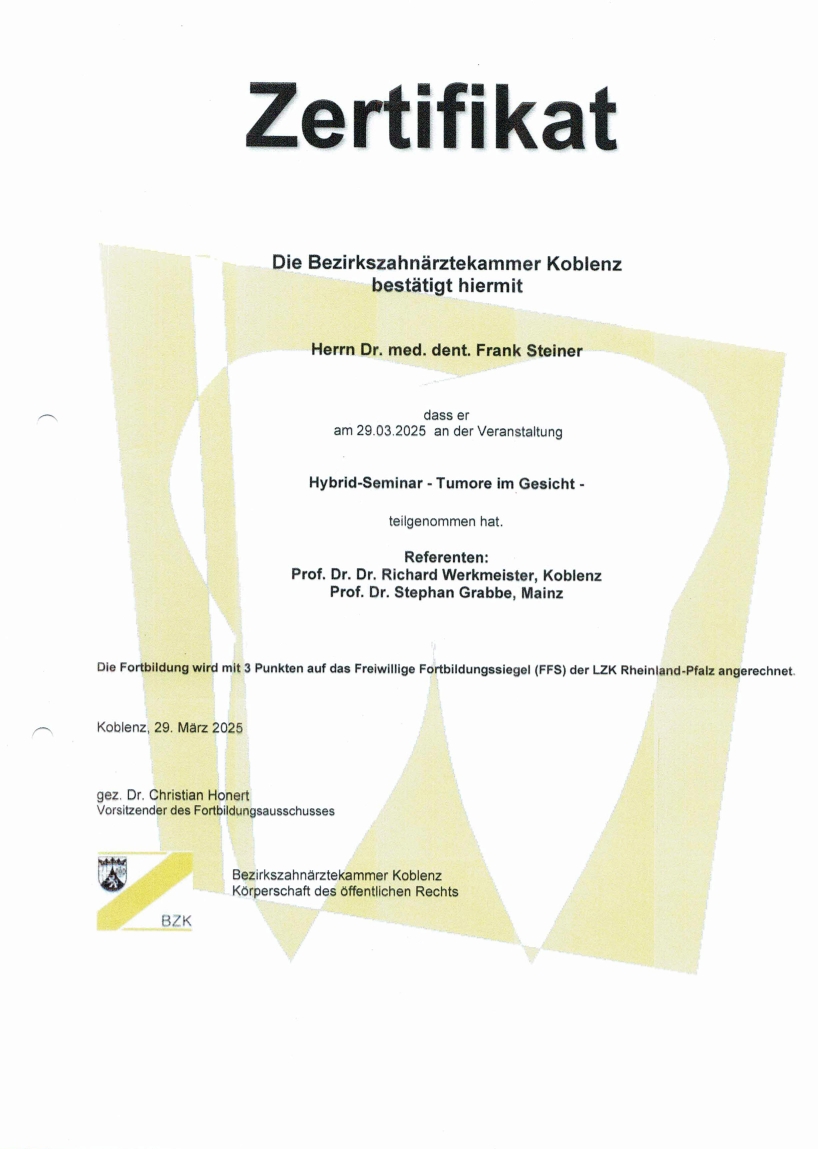 Zertifikat

Die Bezirkszahnärztekammer Koblenz bestätigt hiermit

Herrn Dr. med. dent. Frank Steiner

dass er
am 29.03.2025 an der Veranstaltung

Hybrid-Seminar - Tumore im Gesicht -

teilgenommen hat.

Referenten:
Prof. Dr. Dr. Richard Werkmeister, Koblenz
Prof. Dr. Stephan Grabbe, Mainz

Die Fortbildung wird mit 3 Punkten auf das Freiwillige Fortbildungssiegel (FFS) der LZK Rheinland-Pfalz angerechnet.

Koblenz, 29. März 2025

gez. Dr. Christian Honert
Vorsitzender des Fortbildungsausschusses

BZK

Bezirkszahnärztekammer Koblenz
Körperschaft des öffentlichen Rechts